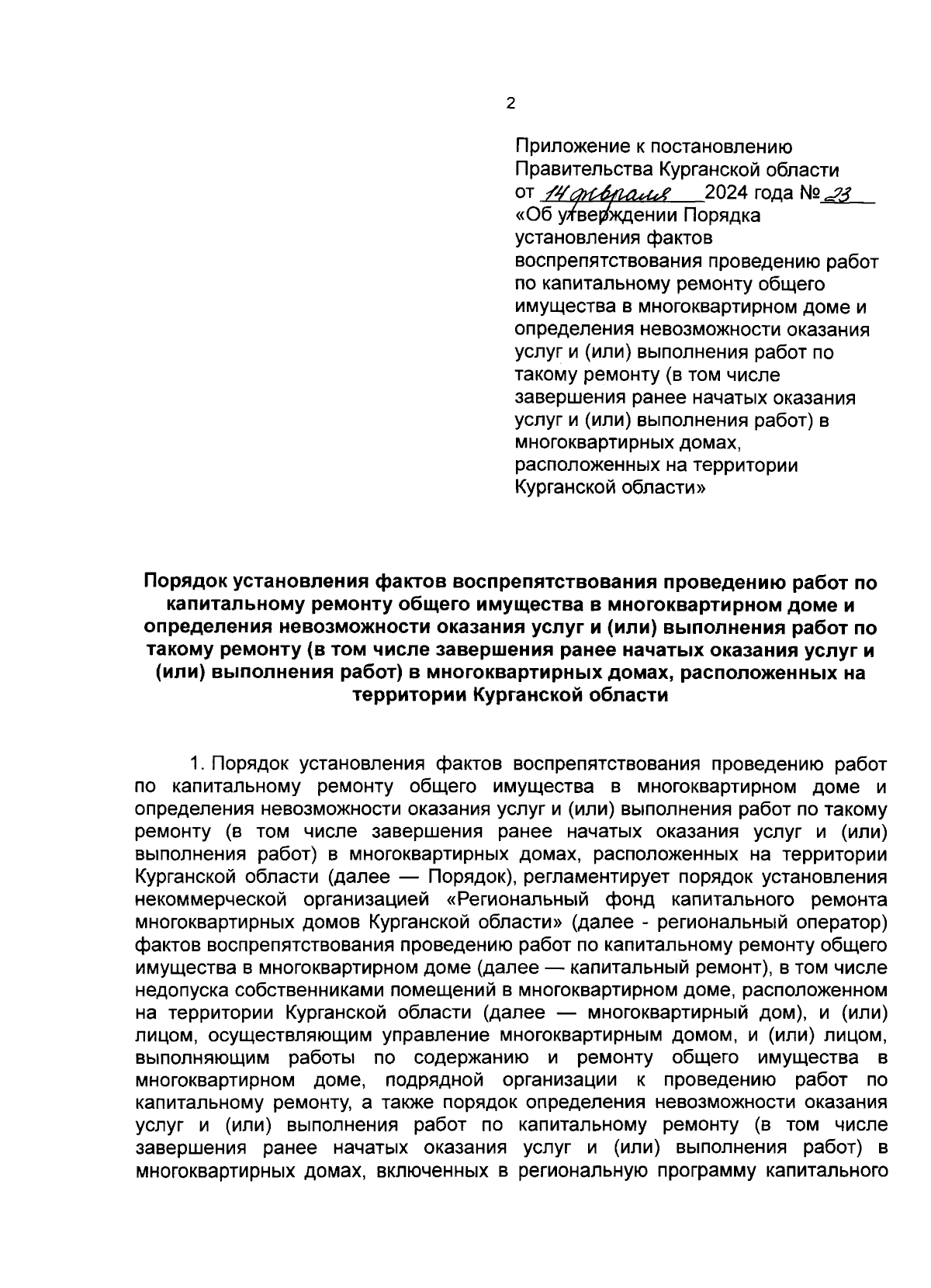 2

Приложение к постановлению Правительства Курганской области от 14 февраля 2024 года № 23 «Об утверждении Порядка установления фактов воспрепятствования проведению работ по капитальному ремонту общего имущества в многоквартирном доме и определения невозможности оказания услуг и (или) выполнения работ по такому ремонту (в том числе завершения ранее начатых оказания услуг и (или) выполнения работ) в многоквартирных домах, расположенных на территории Курганской области»

Порядок установления фактов воспрепятствования проведению работ по капитальному ремонту общего имущества в многоквартирном доме и определения невозможности оказания услуг и (или) выполнения работ по такому ремонту (в том числе завершения ранее начатых оказания услуг и (или) выполнения работ) в многоквартирных домах, расположенных на территории Курганской области

1. Порядок установления фактов воспрепятствования проведению работ по капитальному ремонту общего имущества в многоквартирном доме и определения невозможности оказания услуг и (или) выполнения работ по такому ремонту (в том числе завершения ранее начатых оказания услуг и (или) выполнения работ) в многоквартирных домах, расположенных на территории Курганской области (далее — Порядок), регламентирует порядок установления некоммерческой организацией «Региональный фонд капитального ремонта многоквартирных домов Курганской области» (далее - региональный оператор) фактов воспрепятствования проведению работ по капитальному ремонту общего имущества в многоквартирном доме (далее — капитальный ремонт), в том числе недопуска собственниками помещений в многоквартирном доме, расположенном на территории Курганской области (далее — многоквартирный дом), и (или) лицом, осуществляющим управление многоквартирным домом, и (или) лицом, выполняющим работы по содержанию и ремонту общего имущества в многоквартирном доме, подрядной организации к проведению работ по капитальному ремонту, а также порядок определения невозможности оказания услуг и (или) выполнения работ по капитальному ремонту (в том числе завершения ранее начатых оказания услуг и (или) выполнения работ) в многоквартирных домах, включенных в региональную программу капитального